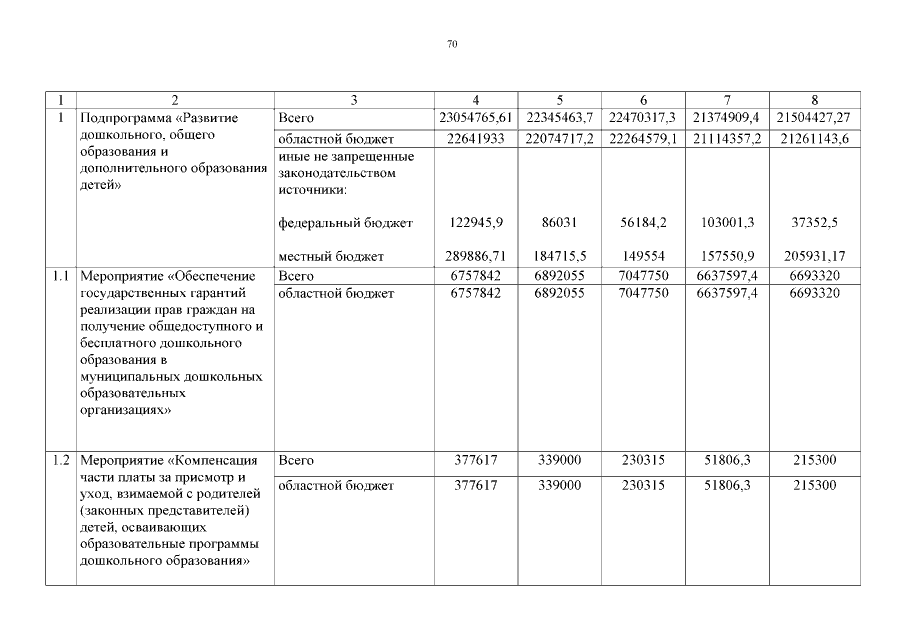 70

| 1 | 2 | 3 | 4 | 5 | 6 | 7 | 8 |
|---|---|---|---|---|---|---|---|
| 1 | Подпрограмма «Развитие дошкольного, общего образования и дополнительного образования детей» | Всего | 23054765,61 | 22345463,7 | 22470317,3 | 21374909,4 | 21504427,27 |
| | | областной бюджет | 22641933 | 22074717,2 | 22264579,1 | 21114357,2 | 21261143,6 |
| | | иные не запрещенные законодательством источники: | | | | | |
| | | федеральный бюджет | 122945,9 | 86031 | 56184,2 | 103001,3 | 37352,5 |
| | | местный бюджет | 289886,71 | 184715,5 | 149554 | 157550,9 | 205931,17 |
| 1.1 | Мероприятие «Обеспечение государственных гарантий реализации прав граждан на получение общедоступного и бесплатного дошкольного образования в муниципальных дошкольных образовательных организациях» | Всего | 6757842 | 6892055 | 7047750 | 6637597,4 | 6693320 |
| | | областной бюджет | 6757842 | 6892055 | 7047750 | 6637597,4 | 6693320 |
| 1.2 | Мероприятие «Компенсация части платы за присмотр и уход, взимаемой с родителей (законных представителей) детей, осваивающих образовательные программы дошкольного образования» | Всего | 377617 | 339000 | 230315 | 51806,3 | 215300 |
| | | областной бюджет | 377617 | 339000 | 230315 | 51806,3 | 215300 |